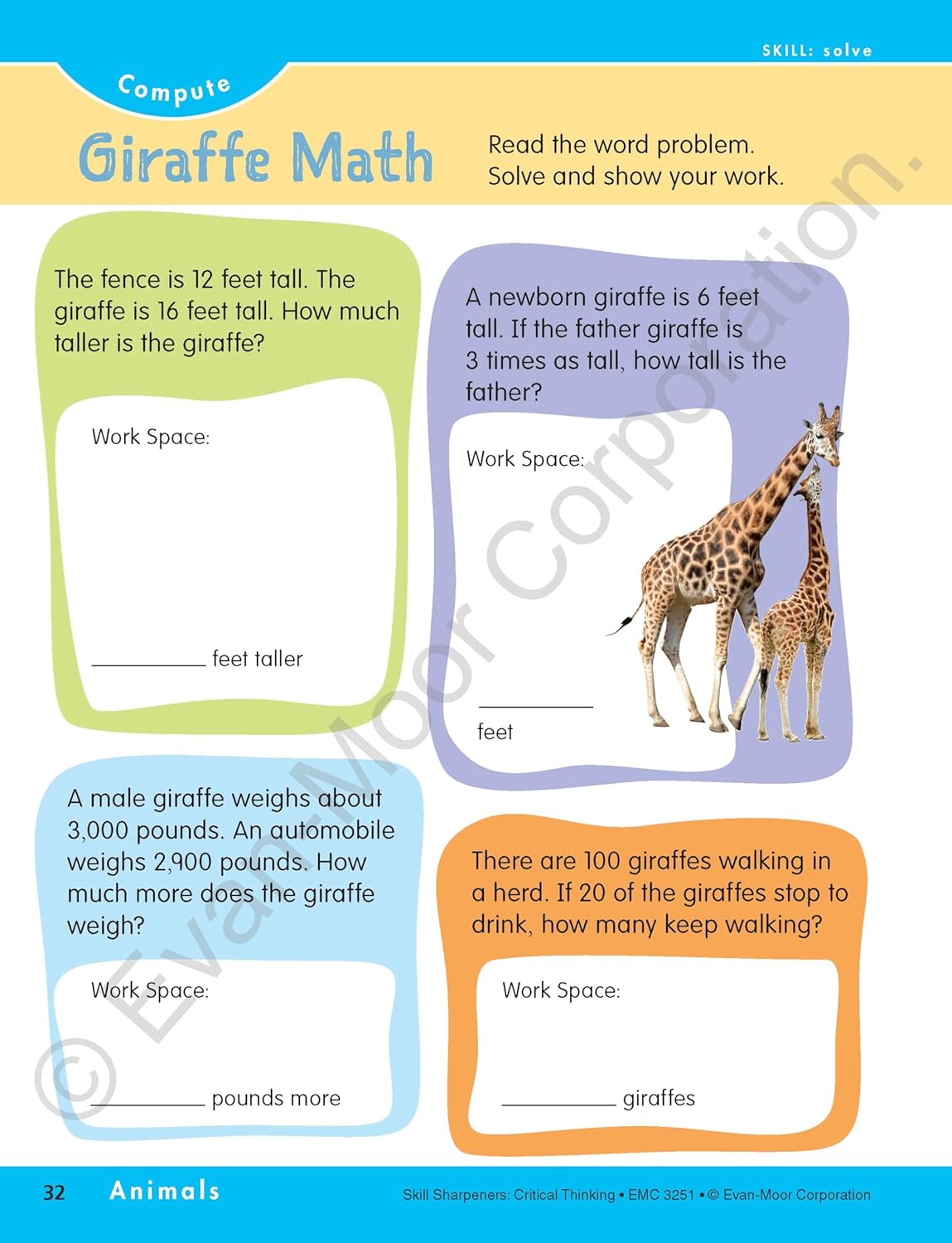 SKILL: solve

Compute

Giraffe Math

Read the word problem. Solve and show your work.

The fence is 12 feet tall. The giraffe is 16 feet tall. How much taller is the giraffe?

Work Space:

__________ feet taller

A newborn giraffe is 6 feet tall. If the father giraffe is 3 times as tall, how tall is the father?

Work Space:

__________ feet

A male giraffe weighs about 3,000 pounds. An automobile weighs 2,900 pounds. How much more does the giraffe weigh?

Work Space:

__________ pounds more

There are 100 giraffes walking in a herd. If 20 of the giraffes stop to drink, how many keep walking?

Work Space:

__________ giraffes

© Evan-Moor Corporation.

32 Animals

Skill Sharpeners: Critical Thinking • EMC 3251 • © Evan-Moor Corporation